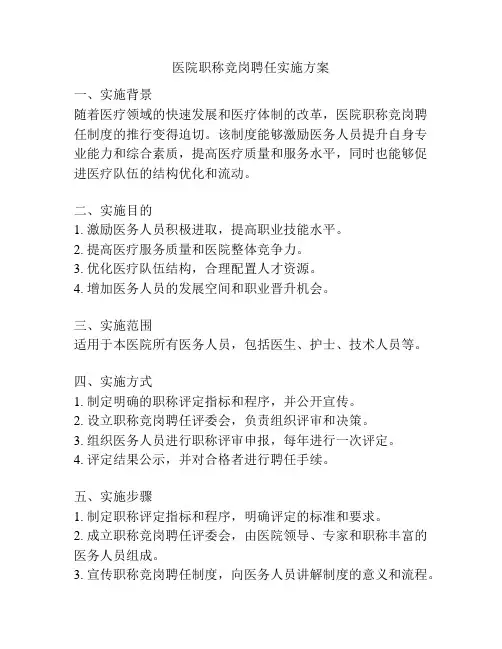 医院职称竞岗聘任实施方案

一、实施背景
随着医疗领域的快速发展和医疗体制的改革，医院职称竞岗聘任制度的推行变得迫切。该制度能够激励医务人员提升自身专业能力和综合素质，提高医疗质量和服务水平，同时也能够促进医疗队伍的结构优化和流动。

二、实施目的
1. 激励医务人员积极进取，提高职业技能水平。
2. 提高医疗服务质量和医院整体竞争力。
3. 优化医疗队伍结构，合理配置人才资源。
4. 增加医务人员的发展空间和职业晋升机会。

三、实施范围
适用于本医院所有医务人员，包括医生、护士、技术人员等。

四、实施方式
1. 制定明确的职称评定指标和程序，并公开宣传。
2. 设立职称竞岗聘任评委会，负责组织评审和决策。
3. 组织医务人员进行职称评审申报，每年进行一次评定。
4. 评定结果公示，并对合格者进行聘任手续。

五、实施步骤
1. 制定职称评定指标和程序，明确评定的标准和要求。
2. 成立职称竞岗聘任评委会，由医院领导、专家和职称丰富的医务人员组成。
3. 宣传职称竞岗聘任制度，向医务人员讲解制度的意义和流程。